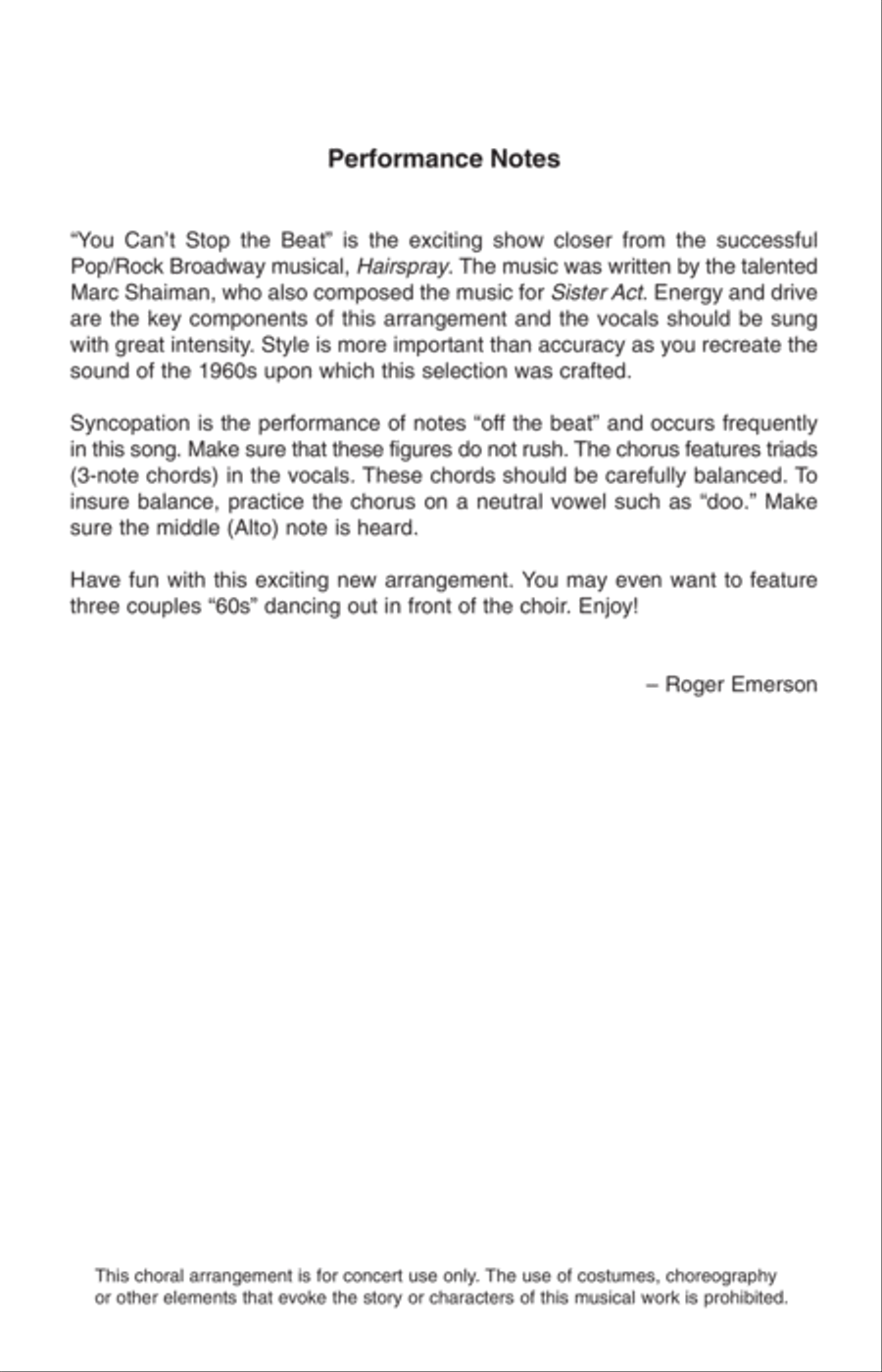 Performance Notes

“You Can’t Stop the Beat” is the exciting show closer from the successful Pop/Rock Broadway musical, Hairspray. The music was written by the talented Marc Shaiman, who also composed the music for Sister Act. Energy and drive are the key components of this arrangement and the vocals should be sung with great intensity. Style is more important than accuracy as you recreate the sound of the 1960s upon which this selection was crafted.

Syncopation is the performance of notes “off the beat” and occurs frequently in this song. Make sure that these figures do not rush. The chorus features triads (3-note chords) in the vocals. These chords should be carefully balanced. To insure balance, practice the chorus on a neutral vowel such as “doo.” Make sure the middle (Alto) note is heard.

Have fun with this exciting new arrangement. You may even want to feature three couples “60s” dancing out in front of the choir. Enjoy!

– Roger Emerson

This choral arrangement is for concert use only. The use of costumes, choreography or other elements that evoke the story or characters of this musical work is prohibited.